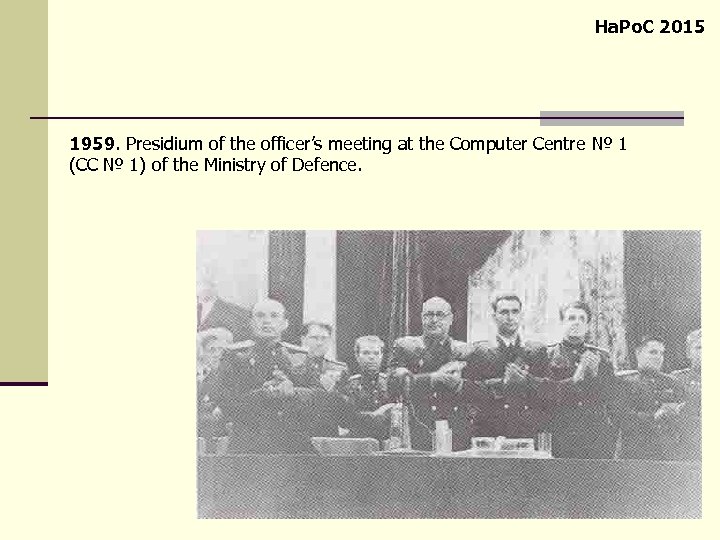 HaPoC 2015

1959. Presidium of the officer's meeting at the Computer Centre № 1 (CC № 1) of the Ministry of Defence.